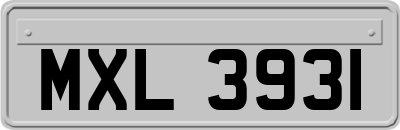 MXL 3931